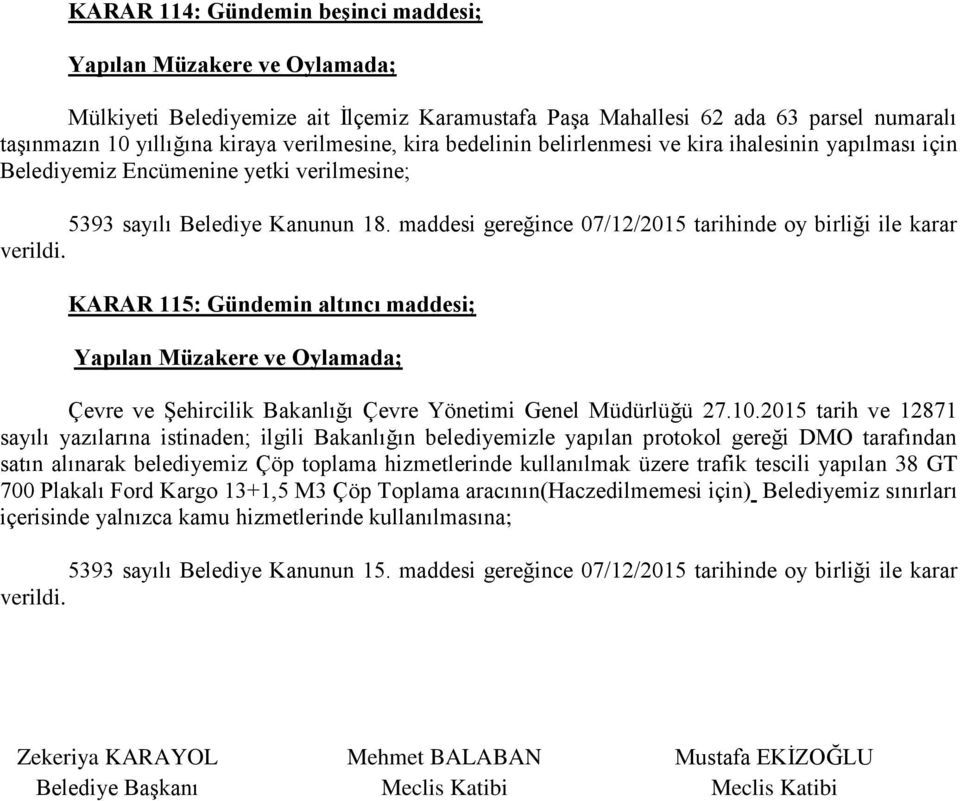 KARAR 114: Gündemin beşinci maddesi;

Yapılan Müzakere ve Oylamada;

Mülkiyeti Belediyemize ait İlçemiz Karamustafa Paşa Mahallesi 62 ada 63 parsel numaralı taşınmazın 10 yıllığına kiraya verilmesine, kira bedelinin belirlenmesi ve kira ihalesinin yapılması için Belediyemiz Encümenine yetki verilmesine;

5393 sayılı Belediye Kanunun 18. maddesi gereğince 07/12/2015 tarihinde oy birliği ile karar verildi.

KARAR 115: Gündemin altıncı maddesi;

Yapılan Müzakere ve Oylamada;

Çevre ve Şehircilik Bakanlığı Çevre Yönetimi Genel Müdürlüğü 27.10.2015 tarih ve 12871 sayılı yazılarına istinaden; ilgili Bakanlığın belediyemizle yapılan protokol gereği DMO tarafından satın alınarak belediyemiz Çöp toplama hizmetlerinde kullanılmak üzere trafik tescili yapılan 38 GT 700 Plakalı Ford Kargo 13+1,5 M3 Çöp Toplama aracının(Haczedilmemesi için) Belediyemiz sınırları içerisinde yalnızca kamu hizmetlerinde kullanılmasına;

5393 sayılı Belediye Kanunun 15. maddesi gereğince 07/12/2015 tarihinde oy birliği ile karar verildi.

Zekeriya KARAYOL
Belediye Başkanı

Mehmet BALABAN
Meclis Katibi

Mustafa EKİZOĞLU
Meclis Katibi